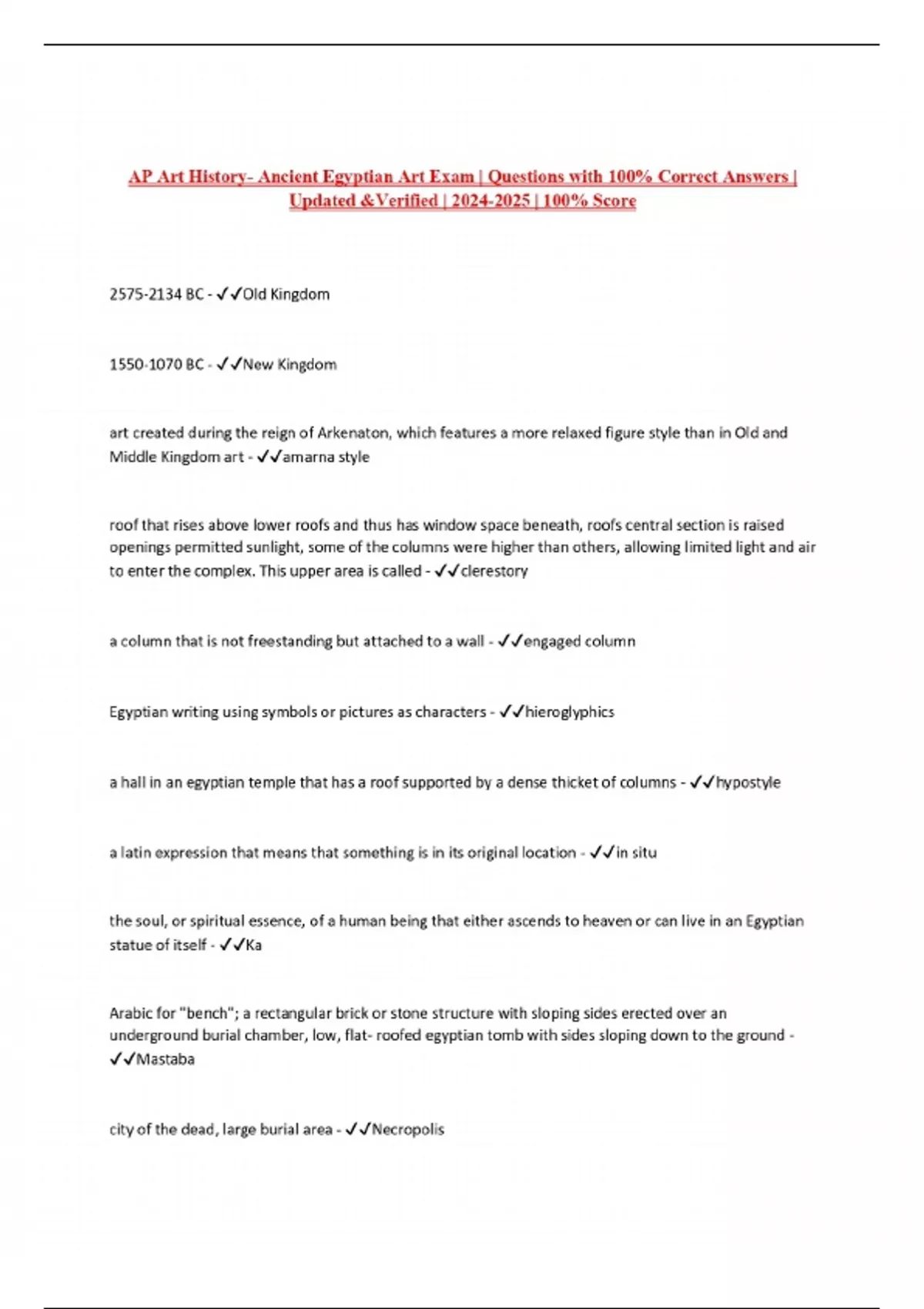 AP Art History- Ancient Egyptian Art Exam | Questions with 100% Correct Answers | Updated &Verified | 2024-2025 | 100% Score

2575-2134 BC - ✓✓Old Kingdom

1550-1070 BC - ✓✓New Kingdom

art created during the reign of Arkenaton, which features a more relaxed figure style than in Old and Middle Kingdom art - ✓✓amarna style

roof that rises above lower roofs and thus has window space beneath, roofs central section is raised openings permitted sunlight, some of the columns were higher than others, allowing limited light and air to enter the complex. This upper area is called - ✓✓clerestory

a column that is not freestanding but attached to a wall - ✓✓engaged column

Egyptian writing using symbols or pictures as characters - ✓✓hieroglyphics

a hall in an egyptian temple that has a roof supported by a dense thicket of columns - ✓✓hypostyle

a latin expression that means that something is in its original location - ✓✓in situ

the soul, or spiritual essence, of a human being that either ascends to heaven or can live in an Egyptian statue of itself - ✓✓Ka

Arabic for "bench"; a rectangular brick or stone structure with sloping sides erected over an underground burial chamber, low, flat- roofed egyptian tomb with sides sloping down to the ground - ✓✓Mastaba

city of the dead, large burial area - ✓✓Necropolis